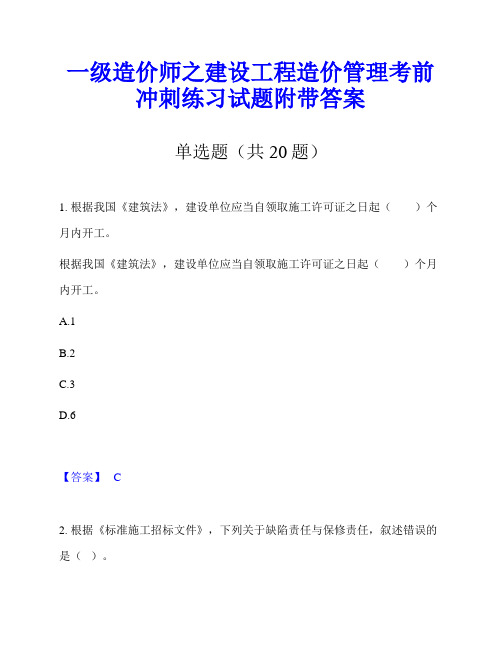 一级造价师之建设工程造价管理考前冲刺练习试题附带答案

单选题（共 20 题）

1. 根据我国《建筑法》，建设单位应当自领取施工许可证之日起（　　）个月内开工。

根据我国《建筑法》，建设单位应当自领取施工许可证之日起（　　）个月内开工。

A.1

B.2

C.3

D.6

【答案】 C

2. 根据《标准施工招标文件》，下列关于缺陷责任与保修责任，叙述错误的是（ ）。